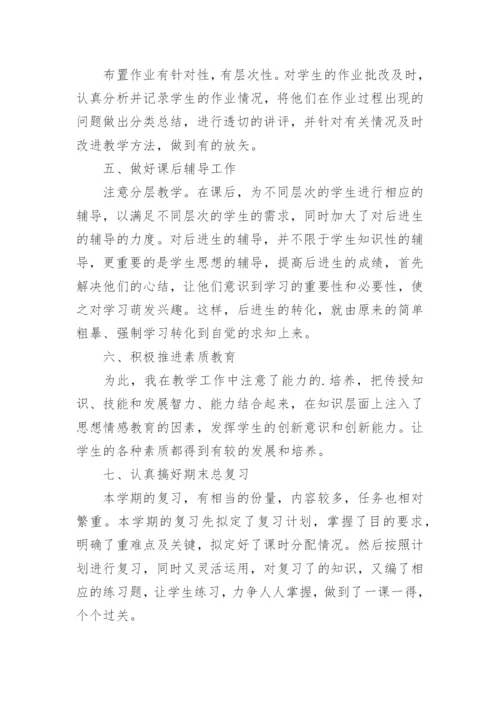 布置作业有针对性，有层次性。对学生的作业批改及时，认真分析并记录学生的作业情况，将他们在作业过程出现的问题做出分类总结，进行透切的讲评，并针对有关情况及时改进教学方法，做到有的放矢。

五、做好课后辅导工作

注意分层教学。在课后，为不同层次的学生进行相应的辅导，以满足不同层次的学生的需求，同时加大了对后进生的辅导的力度。对后进生的辅导，并不限于学生知识性的辅导，更重要的是学生思想的辅导，提高后进生的成绩，首先解决他们的心结，让他们意识到学习的重要性和必要性，使之对学习萌发兴趣。这样，后进生的转化，就由原来的简单粗暴、强制学习转化到自觉的求知上来。

六、积极推进素质教育

为此，我在教学工作中注意了能力的.培养，把传授知识、技能和发展智力、能力结合起来，在知识层面上注入了思想情感教育的因素，发挥学生的创新意识和创新能力。让学生的各种素质都得到有较的发展和培养。

七、认真搞好期末总复习

本学期的复习，有相当的份量，内容较多，任务也相对繁重。本学期的复习先拟定了复习计划，掌握了目的要求，明确了重难点及关键，拟定好了课时分配情况。然后按照计划进行复习，同时又灵活运用，对复习了的知识，又编了相应的练习题，让学生练习，力争人人掌握，做到了一课一得，个个过关。